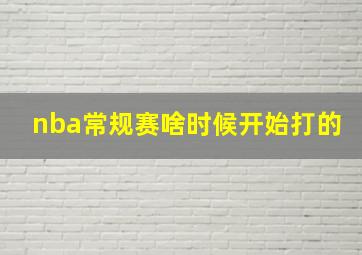 nba常规赛啥时候开始打的